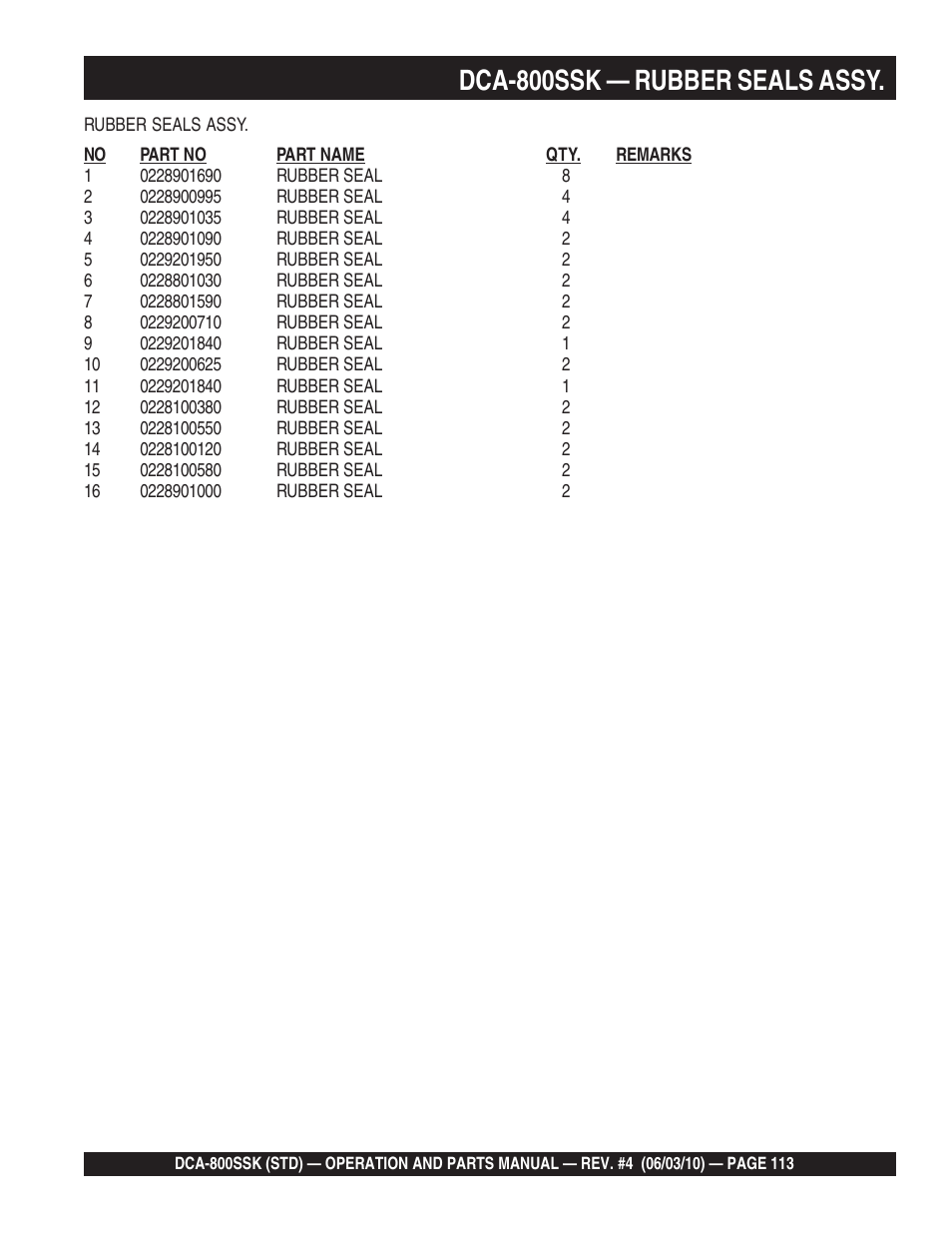 DCA-800SSK — RUBBER SEALS ASSY.

RUBBER SEALS ASSY.

| NO | PART NO | PART NAME | QTY. | REMARKS |
|---|---|---|---|---|
| 1 | 0228901690 | RUBBER SEAL | 8 | |
| 2 | 0228900995 | RUBBER SEAL | 4 | |
| 3 | 0228901035 | RUBBER SEAL | 4 | |
| 4 | 0228901090 | RUBBER SEAL | 2 | |
| 5 | 0229201950 | RUBBER SEAL | 2 | |
| 6 | 0228801030 | RUBBER SEAL | 2 | |
| 7 | 0228801590 | RUBBER SEAL | 2 | |
| 8 | 0229200710 | RUBBER SEAL | 2 | |
| 9 | 0229201840 | RUBBER SEAL | 1 | |
| 10 | 0229200625 | RUBBER SEAL | 2 | |
| 11 | 0229201840 | RUBBER SEAL | 1 | |
| 12 | 0228100380 | RUBBER SEAL | 2 | |
| 13 | 0228100550 | RUBBER SEAL | 2 | |
| 14 | 0228100120 | RUBBER SEAL | 2 | |
| 15 | 0228100580 | RUBBER SEAL | 2 | |
| 16 | 0228901000 | RUBBER SEAL | 2 | |

DCA-800SSK (STD) — OPERATION AND PARTS MANUAL — REV. #4 (06/03/10) — PAGE 113